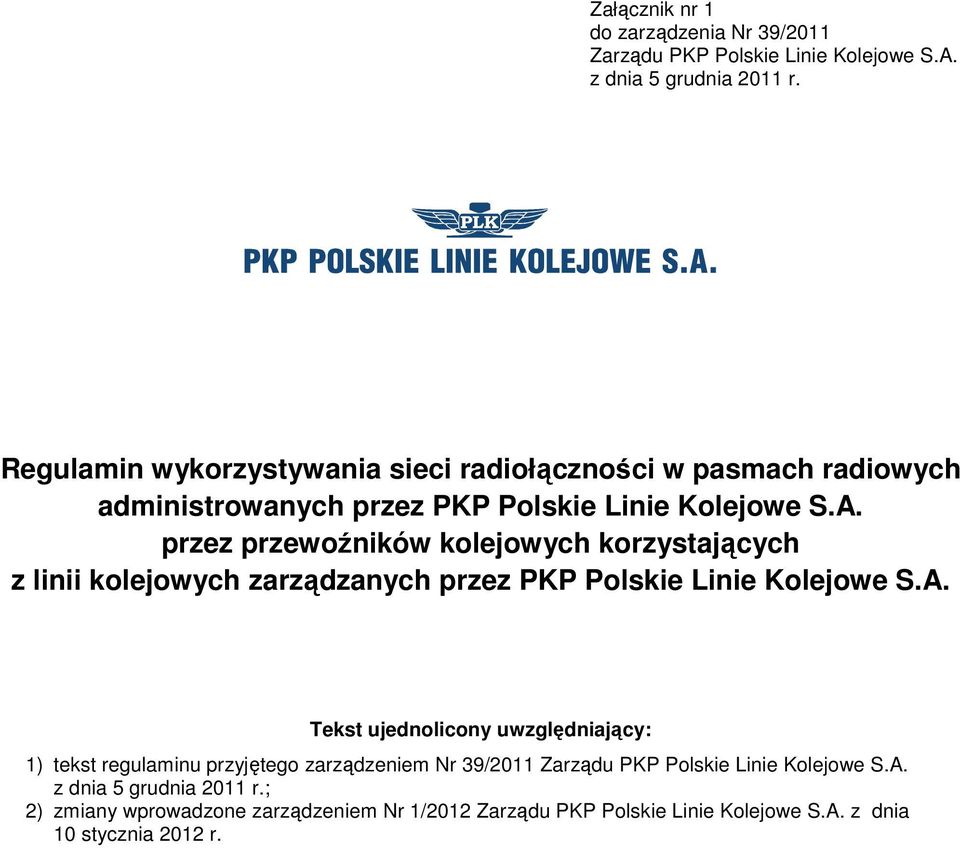 Załącznik nr 1
do zarządzenia Nr 39/2011
Zarządu PKP Polskie Linie Kolejowe S.A.
z dnia 5 grudnia 2011 r.

PLK

PKP POLSKIE LINIE KOLEJOWE S.A.

Regulamin wykorzystywania sieci radiołączności w pasmach radiowych administrowanych przez PKP Polskie Linie Kolejowe S.A. przez przewoźników kolejowych korzystających z linii kolejowych zarządzanych przez PKP Polskie Linie Kolejowe S.A.

Tekst ujednolicony uwzględniający:

1) tekst regulaminu przyjętego zarządzeniem Nr 39/2011 Zarządu PKP Polskie Linie Kolejowe S.A. z dnia 5 grudnia 2011 r.;
2) zmiany wprowadzone zarządzeniem Nr 1/2012 Zarządu PKP Polskie Linie Kolejowe S.A. z dnia 10 stycznia 2012 r.